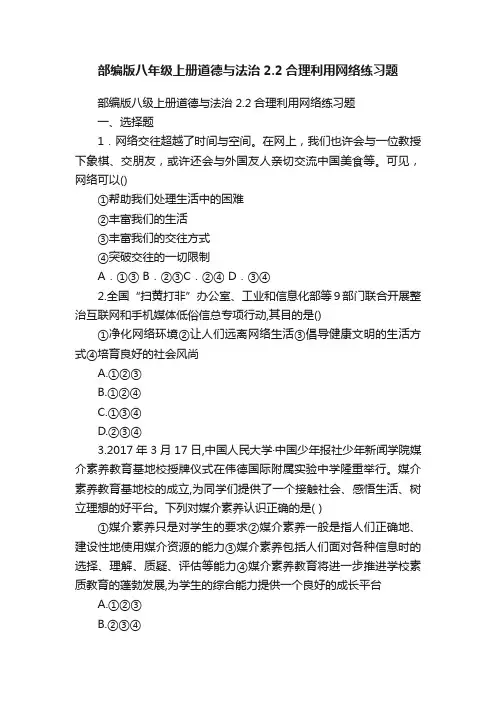 部编版八年级上册道德与法治 2.2 合理利用网络练习题

部编版八级上册道德与法治 2.2 合理利用网络练习题

一、选择题

1．网络交往超越了时间与空间。在网上，我们也许会与一位教授下象棋、交朋友，或许还会与外国友人亲切交流中国美食等。可见，网络可以()

①帮助我们处理生活中的困难

②丰富我们的生活

③丰富我们的交往方式

④突破交往的一切限制

A．①③ B．②③C．②④ D．③④

2.全国“扫黄打非”办公室、工业和信息化部等 9 部门联合开展整治互联网和手机媒体低俗信息专项行动,其目的是()

①净化网络环境②让人们远离网络生活③倡导健康文明的生活方式④培育良好的社会风尚

A.①②③

B.①②④

C.①③④

D.②③④

3.2017 年 3 月 17 日,中国人民大学·中国少年报社少年新闻学院媒介素养教育基地校授牌仪式在伟德国际附属实验中学隆重举行。媒介素养教育基地校的成立,为同学们提供了一个接触社会、感悟生活、树立理想的好平台。下列对媒介素养认识正确的是( )

①媒介素养只是对学生的要求②媒介素养一般是指人们正确地、建设性地使用媒介资源的能力③媒介素养包括人们面对各种信息时的选择、理解、质疑、评估等能力④媒介素养教育将进一步推进学校素质教育的蓬勃发展,为学生的综合能力提供一个良好的成长平台

A.①②③

B.②③④